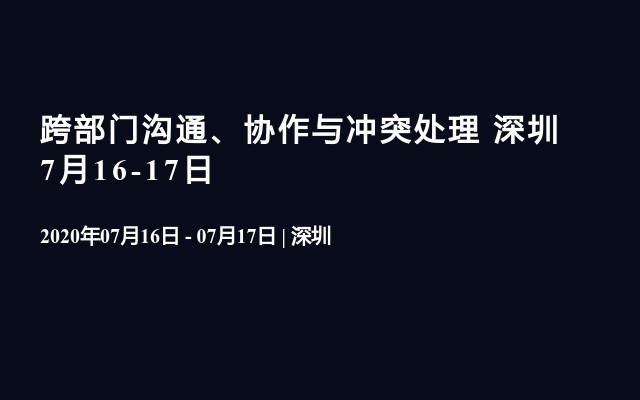 跨部门沟通、协作与冲突处理 深圳 7月16-17日

2020年07月16日 - 07月17日 | 深圳